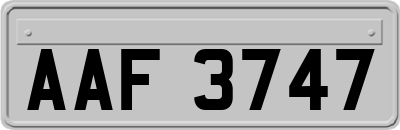 AAF 3747